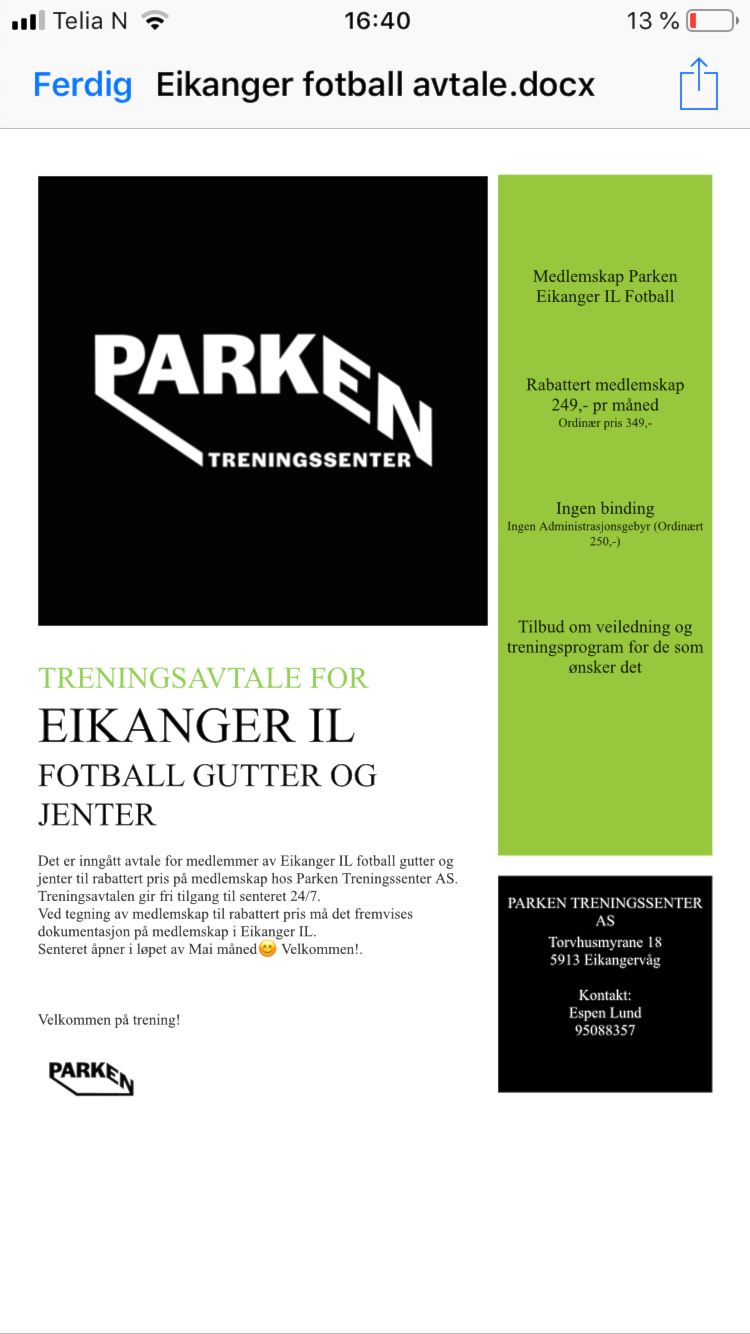 Telia N 16:40 13 %

Ferdig Eikanger fotball avtale.docx

PARKEN
TRENINGSSENTER

TRENINGSAVTALE FOR
EIKANGER IL
FOTBALL GUTTER OG JENTER

Det er inngått avtale for medlemmer av Eikanger IL fotball gutter og jenter til rabattert pris på medlemskap hos Parken Treningssenter AS.
Treningsavtalen gir fri tilgang til senteret 24/7.
Ved tegning av medlemskap til rabattert pris må det fremvises dokumentasjon på medlemskap i Eikanger IL.
Senteret åpner i løpet av Mai måned😊 Velkommen!.

Velkommen på trening!

PARKEN

Medlemskap Parken Eikanger IL Fotball

Rabattert medlemskap 249,- pr måned
Ordinær pris 349,-

Ingen binding
Ingen Administrasjonsgebyr (Ordinært 250,-)

Tilbud om veiledning og treningsprogram for de som ønsker det

PARKEN TRENINGSSENTER AS
Torvhusmyrane 18
5913 Eikangervåg

Kontakt:
Espen Lund
95088357